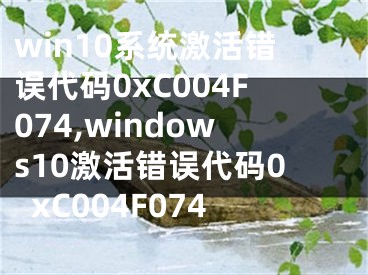 win10系统激活错误代码0xC004F074,windows10激活错误代码0xC004F074